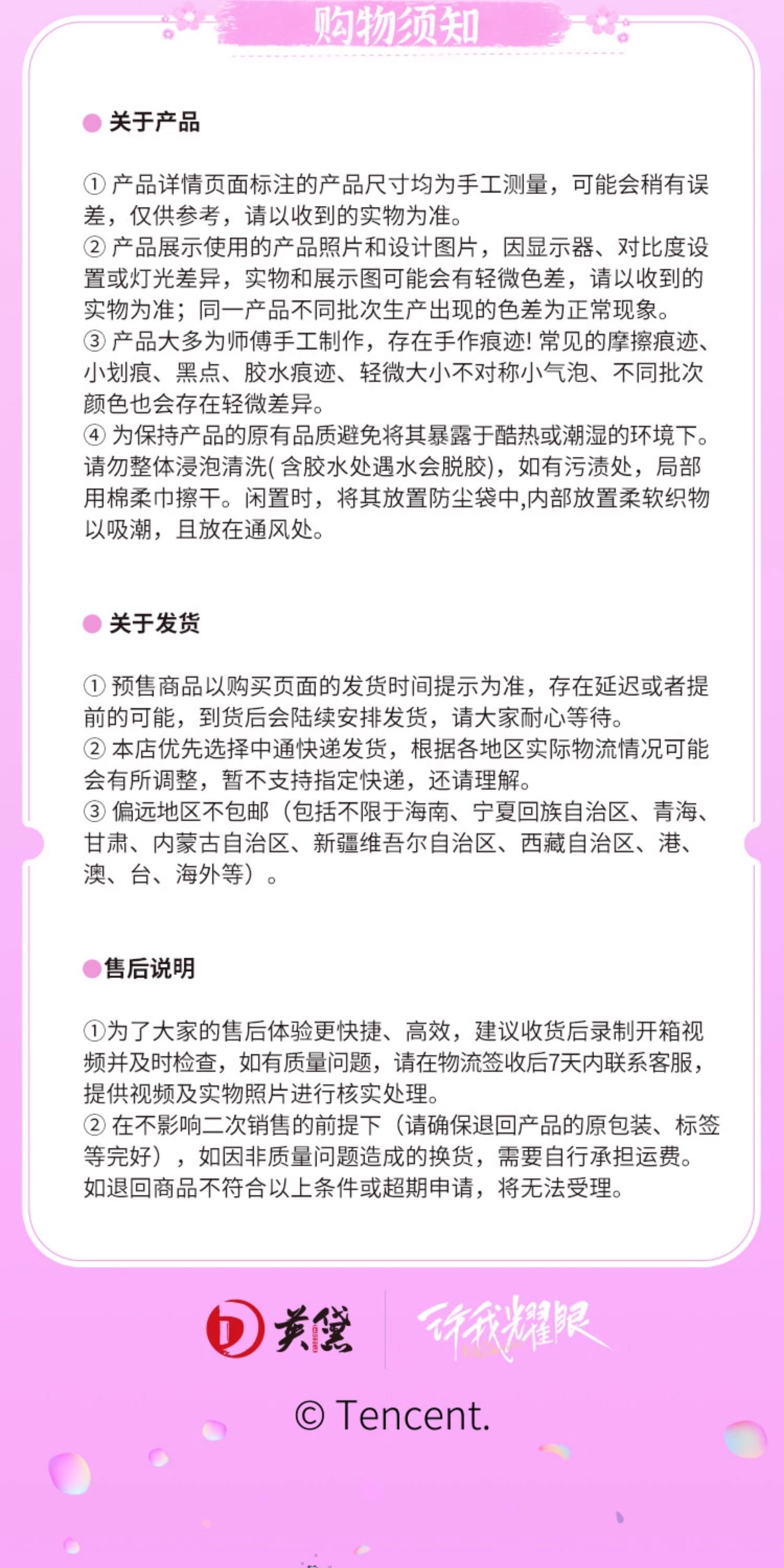 购物须知

关于产品

① 产品详情页面标注的产品尺寸均为手工测量，可能会稍有误差，仅供参考，请以收到的实物为准。
② 产品展示使用的产品照片和设计图片，因显示器、对比度设置或灯光差异，实物和展示图可能会有轻微色差，请以收到的实物为准；同一产品不同批次生产出现的色差为正常现象。
③ 产品大多为师傅手工制作，存在手作痕迹! 常见的摩擦痕迹、小划痕、黑点、胶水痕迹、轻微大小不对称小气泡、不同批次颜色也会存在轻微差异。
④ 为保持产品的原有品质避免将其暴露于酷热或潮湿的环境下。请勿整体浸泡清洗( 含胶水处遇水会脱胶)，如有污渍处，局部用棉柔巾擦干。闲置时，将其放置防尘袋中,内部放置柔软织物以吸潮，且放在通风处。

关于发货

① 预售商品以购买页面的发货时间提示为准，存在延迟或者提前的可能，到货后会陆续安排发货，请大家耐心等待。
② 本店优先选择中通快递发货，根据各地区实际物流情况可能会有所调整，暂不支持指定快递，还请理解。
③ 偏远地区不包邮（包括不限于海南、宁夏回族自治区、青海、甘肃、内蒙古自治区、新疆维吾尔自治区、西藏自治区、港、澳、台、海外等）。

售后说明

①为了大家的售后体验更快捷、高效，建议收货后录制开箱视频并及时检查，如有质量问题，请在物流签收后7天内联系客服，提供视频及实物照片进行核实处理。
② 在不影响二次销售的前提下（请确保退回产品的原包装、标签等完好），如因非质量问题造成的换货，需要自行承担运费。如退回商品不符合以上条件或超期申请，将无法受理。

英黛 许我耀眼

© Tencent.